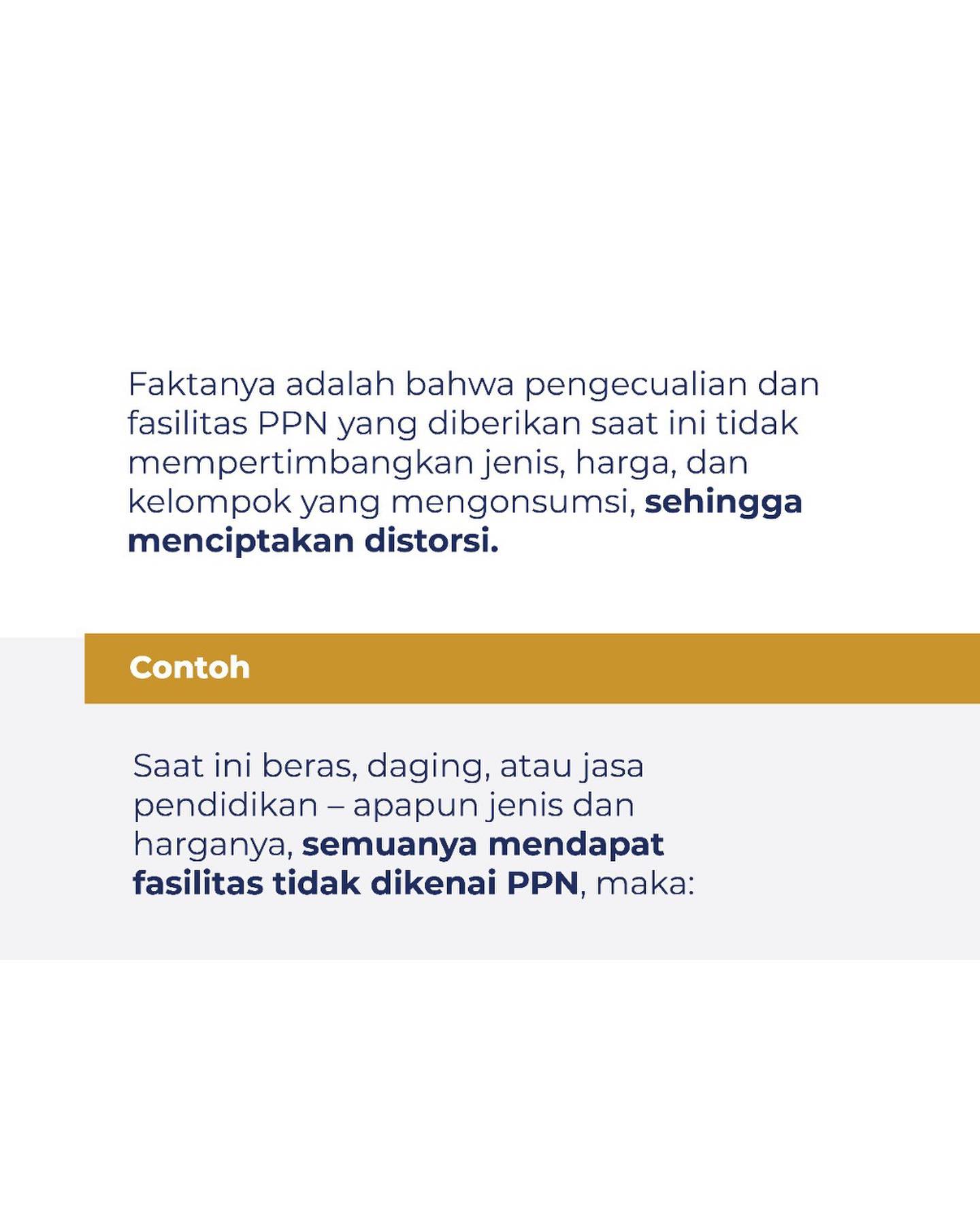 Faktanya adalah bahwa pengecualian dan fasilitas PPN yang diberikan saat ini tidak mempertimbangkan jenis, harga, dan kelompok yang mengonsumsi, sehingga menciptakan distorsi.

Contoh

Saat ini beras, daging, atau jasa pendidikan – apapun jenis dan harganya, semuanya mendapat fasilitas tidak dikenai PPN, maka: